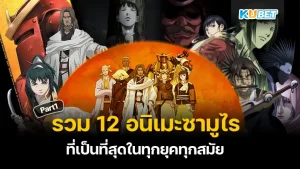 KUBET

Part1

รวม 12 อนิเมะซามูไร
ที่เป็นที่สุดในทุกยุคทุกสมัย